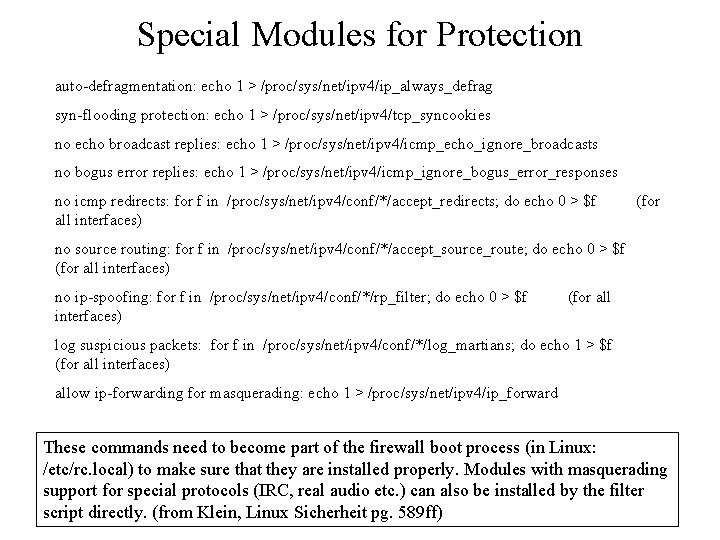 Special Modules for Protection

auto-defragmentation: echo 1 > /proc/sys/net/ipv4/ip_always_defrag

syn-flooding protection: echo 1 > /proc/sys/net/ipv4/tcp_syncookies

no echo broadcast replies: echo 1 > /proc/sys/net/ipv4/icmp_echo_ignore_broadcasts

no bogus error replies: echo 1 > /proc/sys/net/ipv4/icmp_ignore_bogus_error_responses

no icmp redirects: for f in /proc/sys/net/ipv4/conf/*/accept_redirects; do echo 0 > $f (for all interfaces)

no source routing: for f in /proc/sys/net/ipv4/conf/*/accept_source_route; do echo 0 > $f (for all interfaces)

no ip-spoofing: for f in /proc/sys/net/ipv4/conf/*/rp_filter; do echo 0 > $f (for all interfaces)

log suspicious packets: for f in /proc/sys/net/ipv4/conf/*/log_martians; do echo 1 > $f (for all interfaces)

allow ip-forwarding for masquerading: echo 1 > /proc/sys/net/ipv4/ip_forward

These commands need to become part of the firewall boot process (in Linux: /etc/rc.local) to make sure that they are installed properly. Modules with masquerading support for special protocols (IRC, real audio etc.) can also be installed by the filter script directly. (from Klein, Linux Sicherheit pg. 589ff)